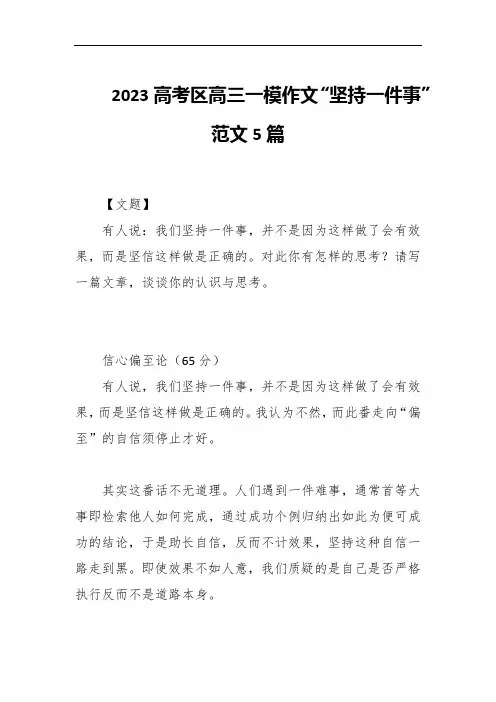 2023 高考区高三一模作文“坚持一件事”范文 5 篇

【文题】

有人说：我们坚持一件事，并不是因为这样做了会有效果，而是坚信这样做是正确的。对此你有怎样的思考？请写一篇文章，谈谈你的认识与思考。

信心偏至论（65 分）

有人说，我们坚持一件事，并不是因为这样做了会有效果，而是坚信这样做是正确的。我认为不然，而此番走向“偏至”的自信须停止才好。

其实这番话不无道理。人们遇到一件难事，通常首等大事即检索他人如何完成，通过成功个例归纳出如此为便可成功的结论，于是助长自信，反而不计效果，坚持这种自信一路走到黑。即使效果不如人意，我们质疑的是自己是否严格执行反而不是道路本身。